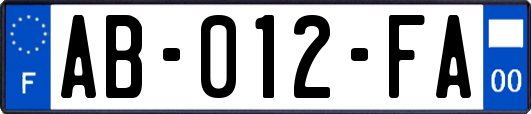 F
AB-012-FA
00